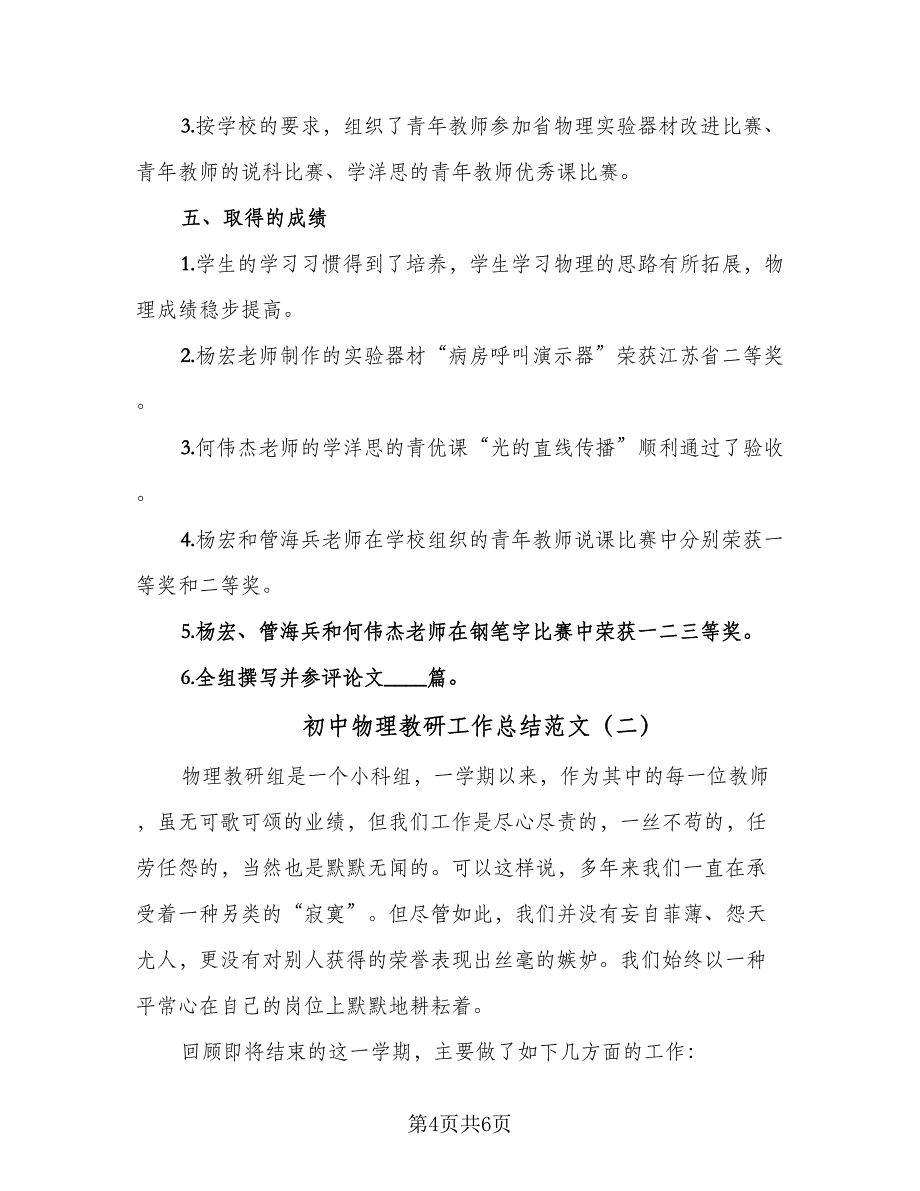 3.按学校的要求，组织了青年教师参加省物理实验器材改进比赛、青年教师的说科比赛、学洋思的青年教师优秀课比赛。

五、取得的成绩

1.学生的学习习惯得到了培养，学生学习物理的思路有所拓展，物理成绩稳步提高。

2.杨宏老师制作的实验器材“病房呼叫演示器”荣获江苏省二等奖。

3.何伟杰老师的学洋思的青优课“光的直线传播”顺利通过了验收。

4.杨宏和管海兵老师在学校组织的青年教师说课比赛中分别荣获一等奖和二等奖。

5.杨宏、管海兵和何伟杰老师在钢笔字比赛中荣获一二三等奖。

6.全组撰写并参评论文____篇。

初中物理教研工作总结范文（二）

物理教研组是一个小科组，一学期以来，作为其中的每一位教师，虽无可歌可颂的业绩，但我们工作是尽心尽责的，一丝不苟的，任劳任怨的，当然也是默默无闻的。可以这样说，多年来我们一直在承受着一种另类的“寂寞”。但尽管如此，我们并没有妄自菲薄、怨天尤人，更没有对别人获得的荣誉表现出丝毫的嫉妒。我们始终以一种平常心在自己的岗位上默默地耕耘着。

回顾即将结束的这一学期，主要做了如下几方面的工作：

第4页共6页